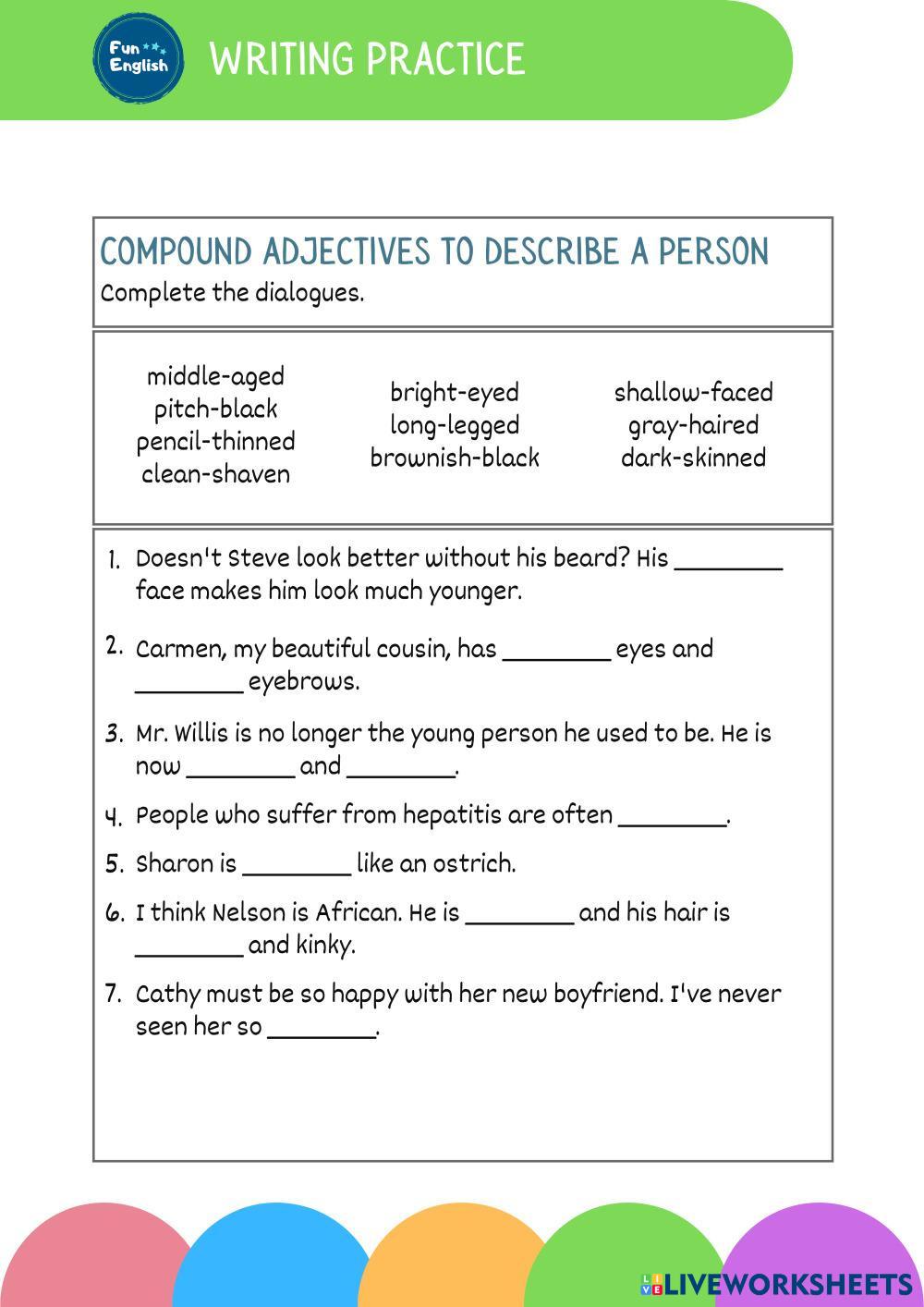 Fun English

WRITING PRACTICE

COMPOUND ADJECTIVES TO DESCRIBE A PERSON
Complete the dialogues.

middle-aged
pitch-black
pencil-thinned
clean-shaven

bright-eyed
long-legged
brownish-black

shallow-faced
gray-haired
dark-skinned

1. Doesn't Steve look better without his beard? His ________ face makes him look much younger.

2. Carmen, my beautiful cousin, has ________ eyes and ________ eyebrows.

3. Mr. Willis is no longer the young person he used to be. He is now ________ and ________.

4. People who suffer from hepatitis are often ________.

5. Sharon is ________ like an ostrich.

6. I think Nelson is African. He is ________ and his hair is ________ and kinky.

7. Cathy must be so happy with her new boyfriend. I've never seen her so ________.

LIVEWORKSHEETS